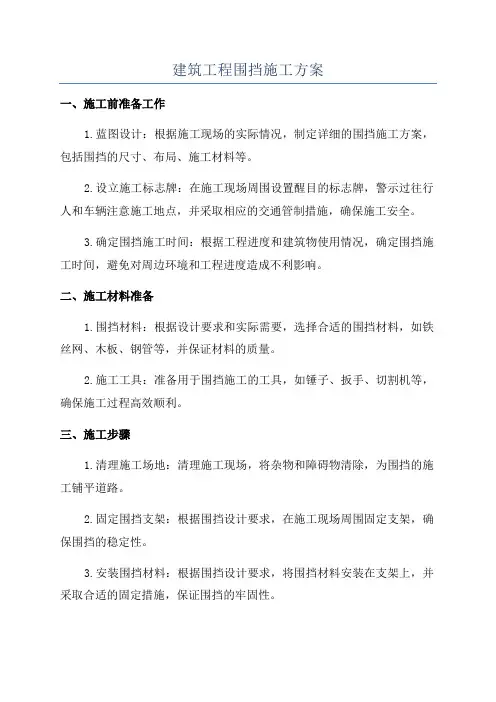 建筑工程围挡施工方案

一、施工前准备工作

1.蓝图设计：根据施工现场的实际情况，制定详细的围挡施工方案，包括围挡的尺寸、布局、施工材料等。

2.设立施工标志牌：在施工现场周围设置醒目的标志牌，警示过往行人和车辆注意施工地点，并采取相应的交通管制措施，确保施工安全。

3.确定围挡施工时间：根据工程进度和建筑物使用情况，确定围挡施工时间，避免对周边环境和工程进度造成不利影响。

二、施工材料准备

1.围挡材料：根据设计要求和实际需要，选择合适的围挡材料，如铁丝网、木板、钢管等，并保证材料的质量。

2.施工工具：准备用于围挡施工的工具，如锤子、扳手、切割机等，确保施工过程高效顺利。

三、施工步骤

1.清理施工场地：清理施工现场，将杂物和障碍物清除，为围挡的施工铺平道路。

2.固定围挡支架：根据围挡设计要求，在施工现场周围固定支架，确保围挡的稳定性。

3.安装围挡材料：根据围挡设计要求，将围挡材料安装在支架上，并采取合适的固定措施，保证围挡的牢固性。